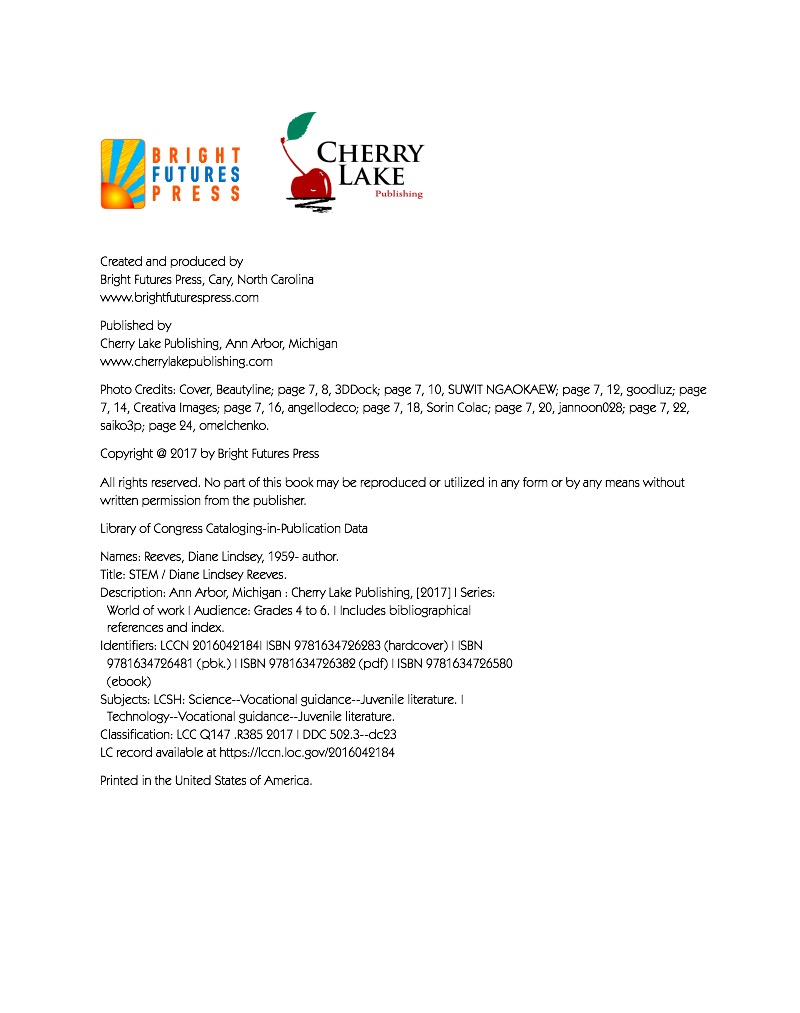 BRIGHT FUTURES PRESS

CHERRY LAKE
Publishing

Created and produced by
Bright Futures Press, Cary, North Carolina
www.brightfuturespress.com

Published by
Cherry Lake Publishing, Ann Arbor, Michigan
www.cherrylakepublishing.com

Photo Credits: Cover, Beautyline; page 7, 8, 3DDock; page 7, 10, SUWIT NGAOKAEW; page 7, 12, goodluz; page 7, 14, Creativa Images; page 7, 16, angellodeco; page 7, 18, Sorin Colac; page 7, 20, jannoon028; page 7, 22, saiko3p; page 24, omelchenko.

Copyright @ 2017 by Bright Futures Press

All rights reserved. No part of this book may be reproduced or utilized in any form or by any means without written permission from the publisher.

Library of Congress Cataloging-in-Publication Data

Names: Reeves, Diane Lindsey, 1959- author.
Title: STEM / Diane Lindsey Reeves.
Description: Ann Arbor, Michigan : Cherry Lake Publishing, [2017] | Series: World of work | Audience: Grades 4 to 6. | Includes bibliographical references and index.
Identifiers: LCCN 2016042184| ISBN 9781634726283 (hardcover) | ISBN 9781634726481 (pbk.) | ISBN 9781634726382 (pdf) | ISBN 9781634726580 (ebook)
Subjects: LCSH: Science--Vocational guidance--Juvenile literature. | Technology--Vocational guidance--Juvenile literature.
Classification: LCC Q147 .R385 2017 | DDC 502.3--dc23
LC record available at https://lccn.loc.gov/2016042184

Printed in the United States of America.